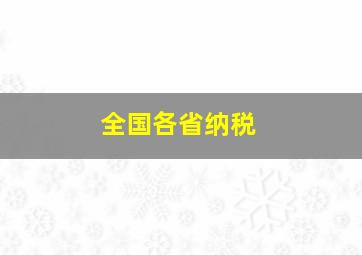 全国各省纳税